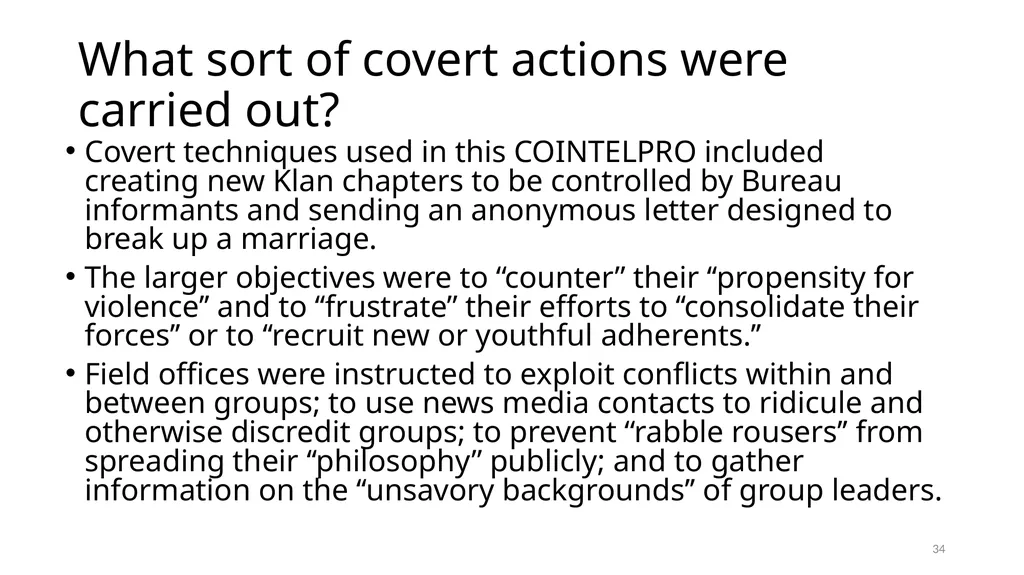 What sort of covert actions were carried out?

• Covert techniques used in this COINTELPRO included creating new Klan chapters to be controlled by Bureau informants and sending an anonymous letter designed to break up a marriage.

• The larger objectives were to “counter” their “propensity for violence” and to “frustrate” their efforts to “consolidate their forces” or to “recruit new or youthful adherents.”

• Field offices were instructed to exploit conflicts within and between groups; to use news media contacts to ridicule and otherwise discredit groups; to prevent “rabble rousers” from spreading their “philosophy” publicly; and to gather information on the “unsavory backgrounds” of group leaders.

34